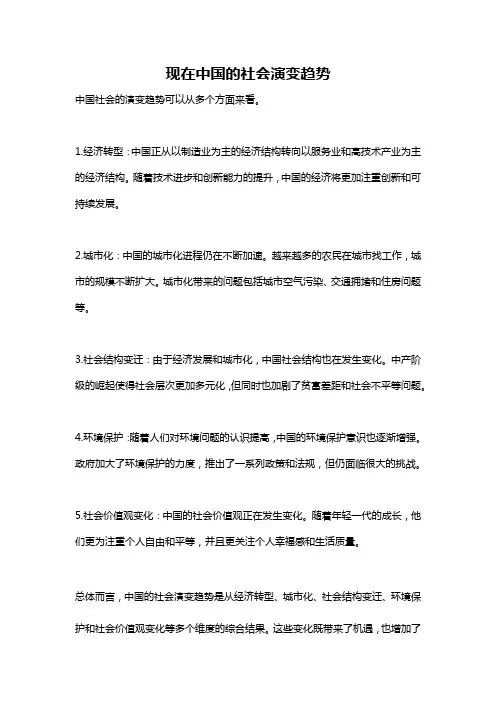 现在中国的社会演变趋势

中国社会的演变趋势可以从多个方面来看。

1.经济转型：中国正从以制造业为主的经济结构转向以服务业和高技术产业为主的经济结构。随着技术进步和创新能力的提升，中国的经济将更加注重创新和可持续发展。

2.城市化：中国的城市化进程仍在不断加速。越来越多的农民在城市找工作，城市的规模不断扩大。城市化带来的问题包括城市空气污染、交通拥堵和住房问题等。

3.社会结构变迁：由于经济发展和城市化，中国社会结构也在发生变化。中产阶级的崛起使得社会层次更加多元化，但同时也加剧了贫富差距和社会不平等问题。

4.环境保护：随着人们对环境问题的认识提高，中国的环境保护意识也逐渐增强。政府加大了环境保护的力度，推出了一系列政策和法规，但仍面临很大的挑战。

5.社会价值观变化：中国的社会价值观正在发生变化。随着年轻一代的成长，他们更为注重个人自由和平等，并且更关注个人幸福感和生活质量。

总体而言，中国的社会演变趋势是从经济转型、城市化、社会结构变迁、环境保护和社会价值观变化等多个维度的综合结果。这些变化既带来了机遇，也增加了